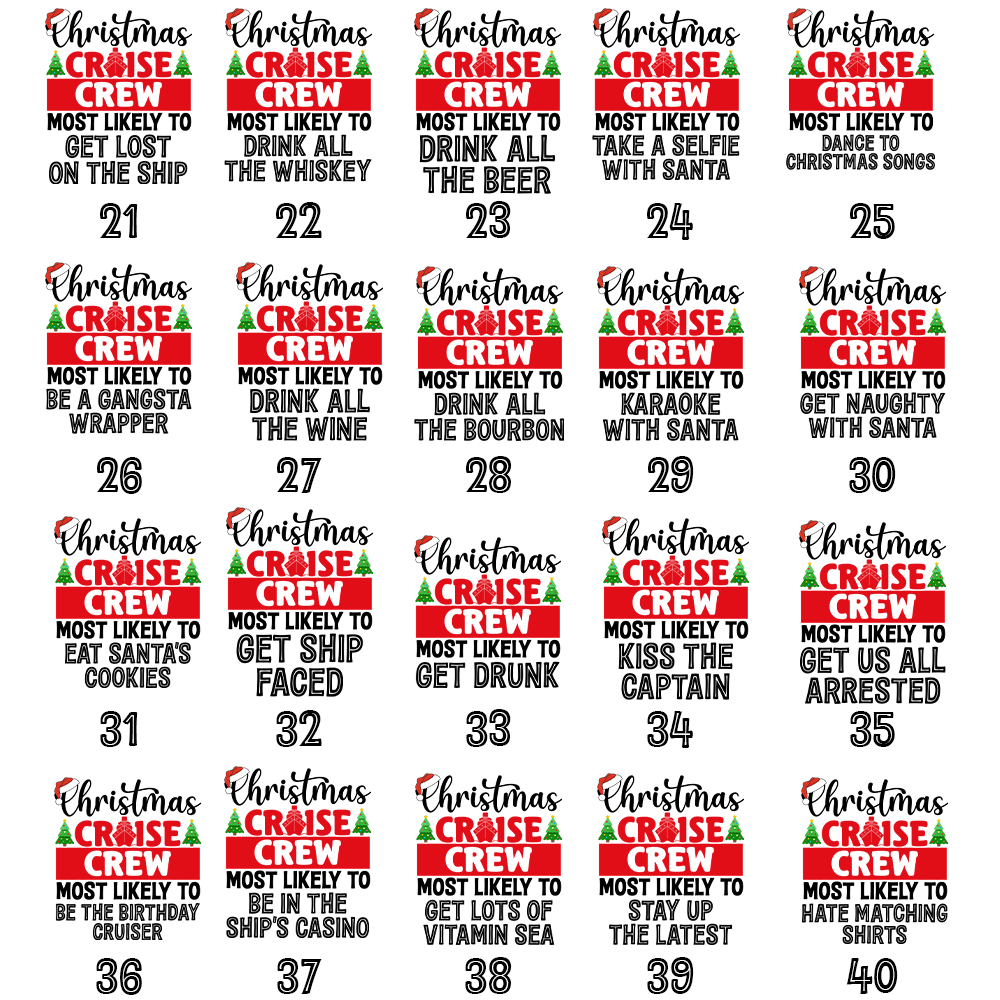 Christmas
CRUISE
CREW
MOST LIKELY TO
GET LOST
ON THE SHIP
21

Christmas
CRUISE
CREW
MOST LIKELY TO
DRINK ALL
THE WHISKEY
22

Christmas
CRUISE
CREW
MOST LIKELY TO
DRINK ALL
THE BEER
23

Christmas
CRUISE
CREW
MOST LIKELY TO
TAKE A SELFIE
WITH SANTA
24

Christmas
CRUISE
CREW
MOST LIKELY TO
DANCE TO
CHRISTMAS SONGS
25

Christmas
CRUISE
CREW
MOST LIKELY TO
BE A GANGSTA
WRAPPER
26

Christmas
CRUISE
CREW
MOST LIKELY TO
DRINK ALL
THE WINE
27

Christmas
CRUISE
CREW
MOST LIKELY TO
DRINK ALL
THE BOURBON
28

Christmas
CRUISE
CREW
MOST LIKELY TO
KARAOKE
WITH SANTA
29

Christmas
CRUISE
CREW
MOST LIKELY TO
GET NAUGHTY
WITH SANTA
30

Christmas
CRUISE
CREW
MOST LIKELY TO
EAT SANTA'S
COOKIES
31

Christmas
CRUISE
CREW
MOST LIKELY TO
GET SHIP
FACED
32

Christmas
CRUISE
CREW
MOST LIKELY TO
GET DRUNK
33

Christmas
CRUISE
CREW
MOST LIKELY TO
KISS THE
CAPTAIN
34

Christmas
CRUISE
CREW
MOST LIKELY TO
GET US ALL
ARRESTED
35

Christmas
CRUISE
CREW
MOST LIKELY TO
BE THE BIRTHDAY
CRUISER
36

Christmas
CRUISE
CREW
MOST LIKELY TO
BE IN THE
SHIP'S CASINO
37

Christmas
CRUISE
CREW
MOST LIKELY TO
GET LOTS OF
VITAMIN SEA
38

Christmas
CRUISE
CREW
MOST LIKELY TO
STAY UP
THE LATEST
39

Christmas
CRUISE
CREW
MOST LIKELY TO
HATE MATCHING
SHIRTS
40